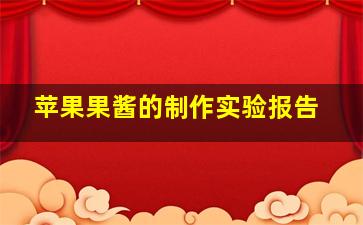 苹果果酱的制作实验报告